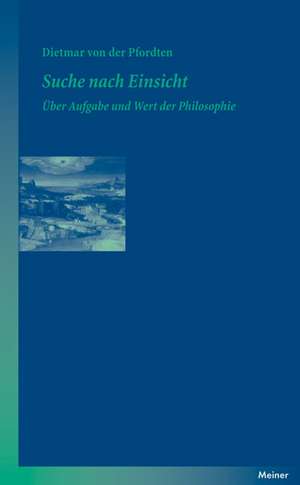 Dietmar von der Pfordten

Suche nach Einsicht

Über Aufgabe und Wert der Philosophie

Meiner